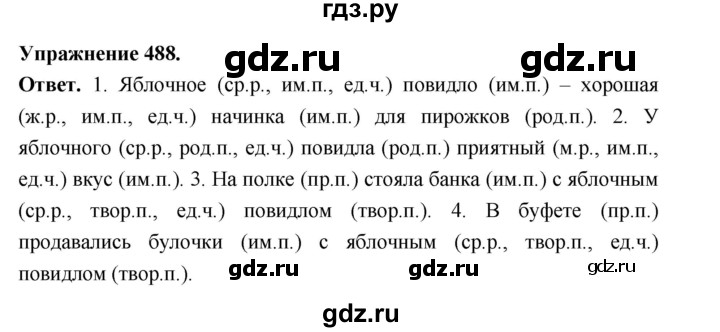 гдз.ру

Упражнение 488. gdz.ru gdz.ru

Ответ. 1. Яблочное (ср.р., им.п., ед.ч.) повидло (им.п.) – хорошая (ж.р., им.п., ед.ч.) начинка (им.п.) для пирожков (род.п.). 2. У яблочного (ср.р., род.п., ед.ч.) повидла (род.п.) приятный (м.р., им.п., ед.ч.) вкус (им.п.). 3. На полке (пр.п.) стояла банка (им.п.) с яблочным (ср.р., твор.п., ед.ч.) повидлом (твор.п.). 4. В буфете (пр.п.) продавались булочки (им.п.) с яблочным (ср.р., твор.п., ед.ч.) повидлом (твор.п.). gdz.ru gdz.ru gdz.ru

gdz.ru